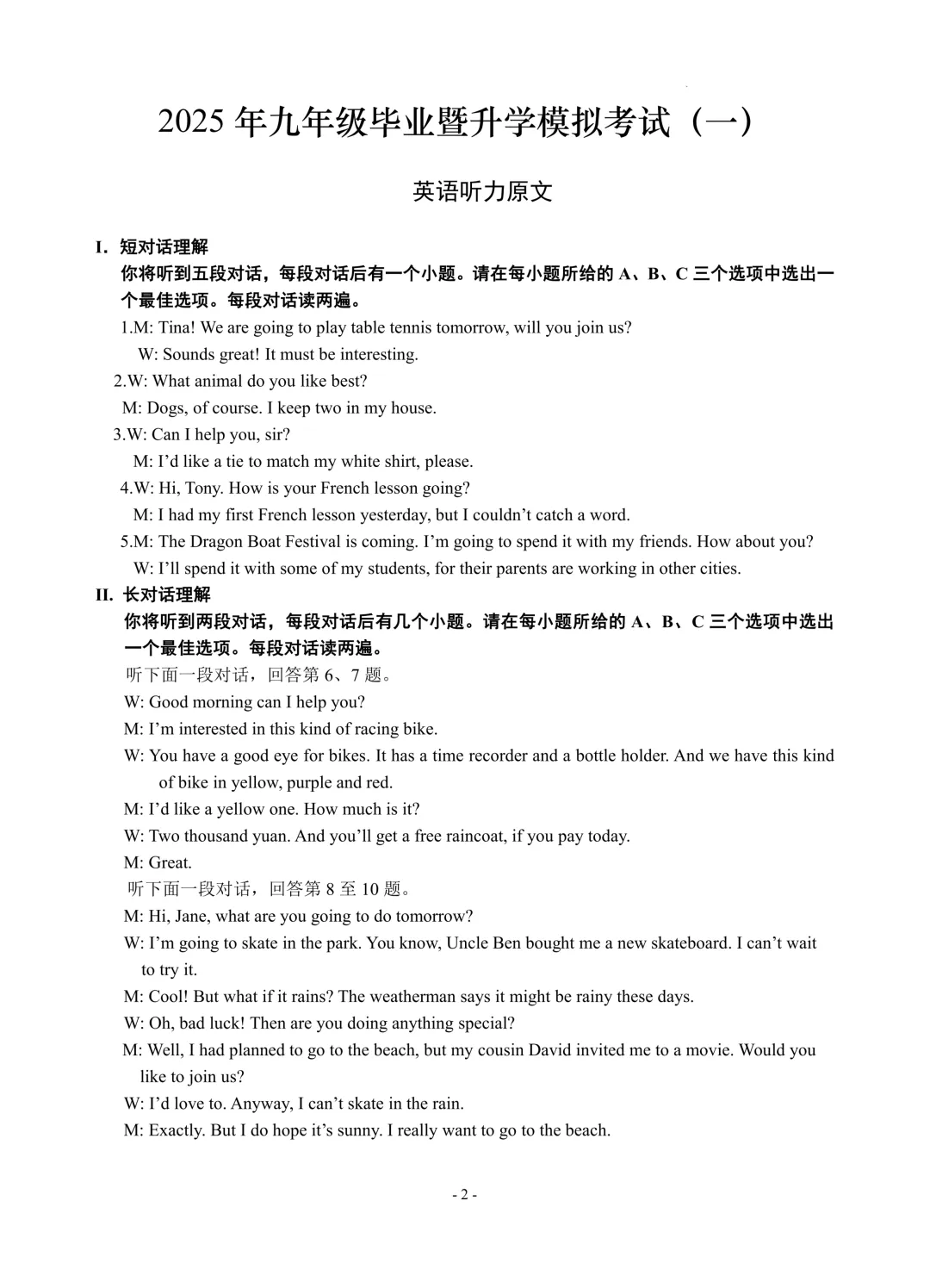 2025 年九年级毕业暨升学模拟考试（一）

英语听力原文

I. 短对话理解
你将听到五段对话，每段对话后有一个小题。请在每小题所给的 A、B、C 三个选项中选出一个最佳选项。每段对话读两遍。

1.M: Tina! We are going to play table tennis tomorrow, will you join us?
W: Sounds great! It must be interesting.
2.W: What animal do you like best?
M: Dogs, of course. I keep two in my house.
3.W: Can I help you, sir?
M: I'd like a tie to match my white shirt, please.
4.W: Hi, Tony. How is your French lesson going?
M: I had my first French lesson yesterday, but I couldn't catch a word.
5.M: The Dragon Boat Festival is coming. I'm going to spend it with my friends. How about you?
W: I'll spend it with some of my students, for their parents are working in other cities.

II. 长对话理解
你将听到两段对话，每段对话后有几个小题。请在每小题所给的 A、B、C 三个选项中选出一个最佳选项。每段对话读两遍。

听下面一段对话，回答第 6、7 题。
W: Good morning can I help you?
M: I'm interested in this kind of racing bike.
W: You have a good eye for bikes. It has a time recorder and a bottle holder. And we have this kind of bike in yellow, purple and red.
M: I'd like a yellow one. How much is it?
W: Two thousand yuan. And you'll get a free raincoat, if you pay today.
M: Great.
听下面一段对话，回答第 8 至 10 题。
M: Hi, Jane, what are you going to do tomorrow?
W: I'm going to skate in the park. You know, Uncle Ben bought me a new skateboard. I can't wait to try it.
M: Cool! But what if it rains? The weatherman says it might be rainy these days.
W: Oh, bad luck! Then are you doing anything special?
M: Well, I had planned to go to the beach, but my cousin David invited me to a movie. Would you like to join us?
W: I'd love to. Anyway, I can't skate in the rain.
M: Exactly. But I do hope it's sunny. I really want to go to the beach.

- 2 -